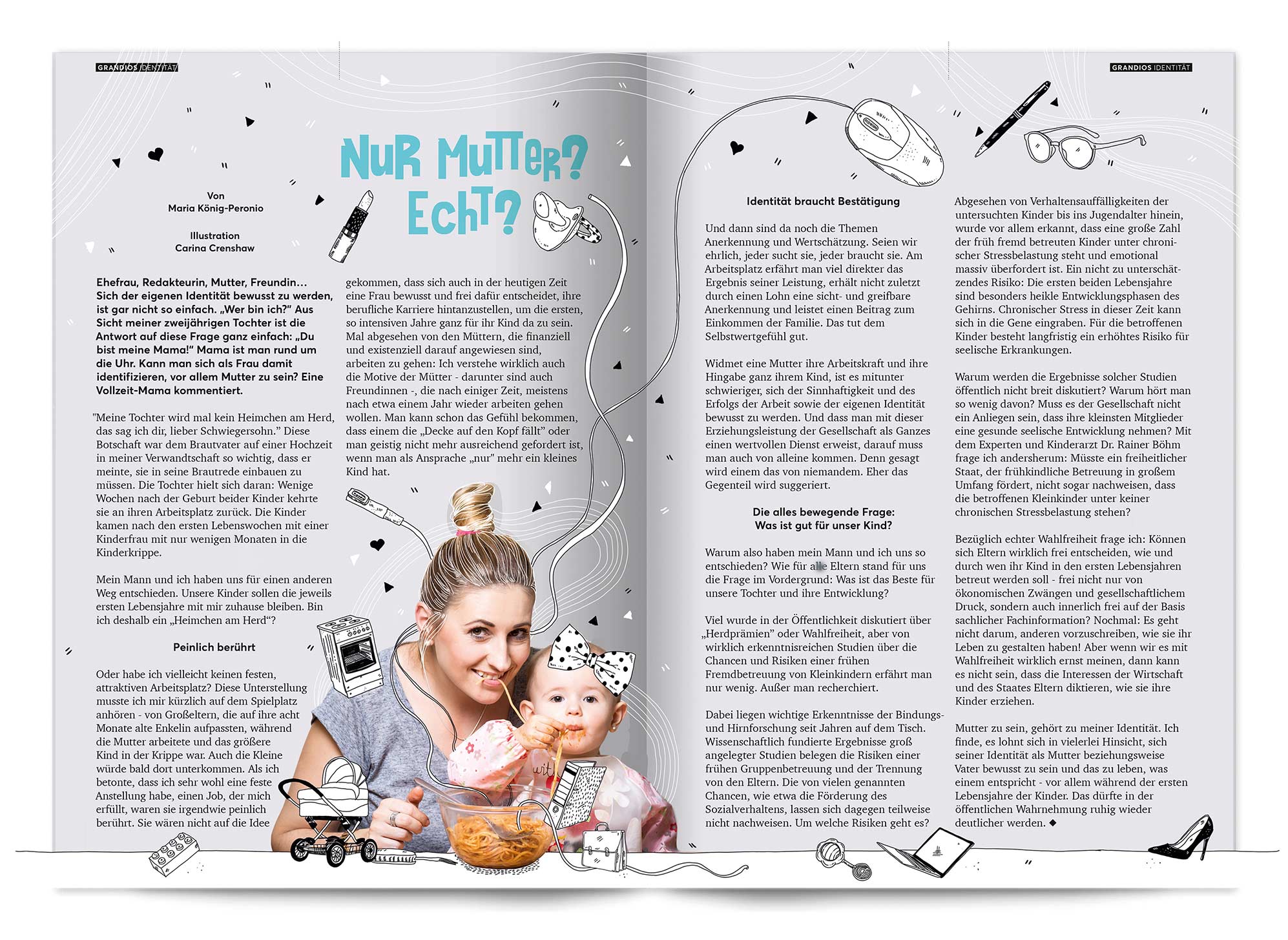 GRANDIOS IDENTITÄT

GRANDIOS IDENTITÄT

NUR MUTTER? ECHT?

Von
Maria König-Peronio

Illustration
Carina Crenshaw

Ehefrau, Redakteurin, Mutter, Freundin… Sich der eigenen Identität bewusst zu werden, ist gar nicht so einfach. „Wer bin ich?" Aus Sicht meiner zweijährigen Tochter ist die Antwort auf diese Frage ganz einfach: „Du bist meine Mama!" Mama ist man rund um die Uhr. Kann man sich als Frau damit identifizieren, vor allem Mutter zu sein? Eine Vollzeit-Mama kommentiert.

"Meine Tochter wird mal kein Heimchen am Herd, das sag ich dir, lieber Schwiegersohn." Diese Botschaft war dem Brautvater auf einer Hochzeit in meiner Verwandtschaft so wichtig, dass er meinte, sie in seine Brautrede einbauen zu müssen. Die Tochter hielt sich daran: Wenige Wochen nach der Geburt beider Kinder kehrte sie an ihren Arbeitsplatz zurück. Die Kinder kamen nach den ersten Lebenswochen mit einer Kinderfrau mit nur wenigen Monaten in die Kinderkrippe.

Mein Mann und ich haben uns für einen anderen Weg entschieden. Unsere Kinder sollen die jeweils ersten Lebensjahre mit mir zuhause bleiben. Bin ich deshalb ein „Heimchen am Herd"?

Peinlich berührt

Oder habe ich vielleicht keinen festen, attraktiven Arbeitsplatz? Diese Unterstellung musste ich mir kürzlich auf dem Spielplatz anhören - von Großeltern, die auf ihre acht Monate alte Enkelin aufpassten, während die Mutter arbeitete und das größere Kind in der Krippe war. Auch die Kleine würde bald dort unterkommen. Als ich betonte, dass ich sehr wohl eine feste Anstellung habe, einen Job, der mich erfüllt, waren sie irgendwie peinlich berührt. Sie wären nicht auf die Idee gekommen, dass sich auch in der heutigen Zeit eine Frau bewusst und frei dafür entscheidet, ihre berufliche Karriere hintanzustellen, um die ersten, so intensiven Jahre ganz für ihr Kind da zu sein. Mal abgesehen von den Müttern, die finanziell und existenziell darauf angewiesen sind, arbeiten zu gehen: Ich verstehe wirklich auch die Motive der Mütter - darunter sind auch Freundinnen -, die nach einiger Zeit, meistens nach etwa einem Jahr wieder arbeiten gehen wollen. Man kann schon das Gefühl bekommen, dass einem die „Decke auf den Kopf fällt" oder man geistig nicht mehr ausreichend gefordert ist, wenn man als Ansprache „nur" mehr ein kleines Kind hat.

Identität braucht Bestätigung

Und dann sind da noch die Themen Anerkennung und Wertschätzung. Seien wir ehrlich, jeder sucht sie, jeder braucht sie. Am Arbeitsplatz erfährt man viel direkter das Ergebnis seiner Leistung, erhält nicht zuletzt durch einen Lohn eine sicht- und greifbare Anerkennung und leistet einen Beitrag zum Einkommen der Familie. Das tut dem Selbstwertgefühl gut.

Widmet eine Mutter ihre Arbeitskraft und ihre Hingabe ganz ihrem Kind, ist es mitunter schwieriger, sich der Sinnhaftigkeit und des Erfolgs der Arbeit sowie der eigenen Identität bewusst zu werden. Und dass man mit dieser Erziehungsleistung der Gesellschaft als Ganzes einen wertvollen Dienst erweist, darauf muss man auch von alleine kommen. Denn gesagt wird einem das von niemandem. Eher das Gegenteil wird suggeriert.

Die alles bewegende Frage:
Was ist gut für unser Kind?

Warum also haben mein Mann und ich uns so entschieden? Wie für alle Eltern stand für uns die Frage im Vordergrund: Was ist das Beste für unsere Tochter und ihre Entwicklung?

Viel wurde in der Öffentlichkeit diskutiert über „Herdprämien" oder Wahlfreiheit, aber von wirklich erkenntnisreichen Studien über die Chancen und Risiken einer frühen Fremdbetreuung von Kleinkindern erfährt man nur wenig. Außer man recherchiert.

Dabei liegen wichtige Erkenntnisse der Bindungs- und Hirnforschung seit Jahren auf dem Tisch. Wissenschaftlich fundierte Ergebnisse groß angelegter Studien belegen die Risiken einer frühen Gruppenbetreuung und der Trennung von den Eltern. Die von vielen genannten Chancen, wie etwa die Förderung des Sozialverhaltens, lassen sich dagegen teilweise nicht nachweisen. Um welche Risiken geht es?

Abgesehen von Verhaltensauffälligkeiten der untersuchten Kinder bis ins Jugendalter hinein, wurde vor allem erkannt, dass eine große Zahl der früh fremd betreuten Kinder unter chronischer Stressbelastung steht und emotional massiv überfordert ist. Ein nicht zu unterschätzendes Risiko: Die ersten beiden Lebensjahre sind besonders heikle Entwicklungsphasen des Gehirns. Chronischer Stress in dieser Zeit kann sich in die Gene eingraben. Für die betroffenen Kinder besteht langfristig ein erhöhtes Risiko für seelische Erkrankungen.

Warum werden die Ergebnisse solcher Studien öffentlich nicht breit diskutiert? Warum hört man so wenig davon? Muss es der Gesellschaft nicht ein Anliegen sein, dass ihre kleinsten Mitglieder eine gesunde seelische Entwicklung nehmen? Mit dem Experten und Kinderarzt Dr. Rainer Böhm frage ich andersherum: Müsste ein freiheitlicher Staat, der frühkindliche Betreuung in großem Umfang fördert, nicht sogar nachweisen, dass die betroffenen Kleinkinder unter keiner chronischen Stressbelastung stehen?

Bezüglich echter Wahlfreiheit frage ich: Können sich Eltern wirklich frei entscheiden, wie und durch wen ihr Kind in den ersten Lebensjahren betreut werden soll - frei nicht nur von ökonomischen Zwängen und gesellschaftlichem Druck, sondern auch innerlich frei auf der Basis sachlicher Fachinformation? Nochmal: Es geht nicht darum, anderen vorzuschreiben, wie sie ihr Leben zu gestalten haben! Aber wenn wir es mit Wahlfreiheit wirklich ernst meinen, dann kann es nicht sein, dass die Interessen der Wirtschaft und des Staates Eltern diktieren, wie sie ihre Kinder erziehen.

Mutter zu sein, gehört zu meiner Identität. Ich finde, es lohnt sich in vielerlei Hinsicht, sich seiner Identität als Mutter beziehungsweise Vater bewusst zu sein und das zu leben, was einem entspricht - vor allem während der ersten Lebensjahre der Kinder. Das dürfte in der öffentlichen Wahrnehmung ruhig wieder deutlicher werden. ◆